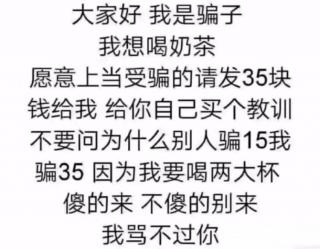 大家好 我是骗子
我想喝奶茶
愿意上当受骗的请发35块钱给我 给你自己买个教训
不要问为什么别人骗15我骗35 因为我要喝两大杯
傻的来 不傻的别来
我骂不过你